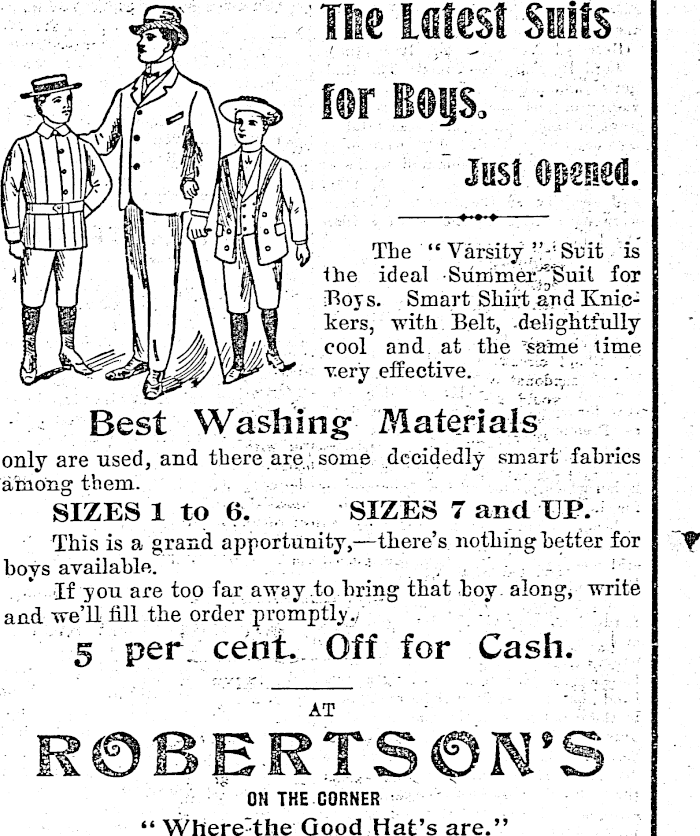 The Latest Suits for Boys.

Just Opened.

The "Varsity" Suit is the ideal Summer Suit for Boys. Smart Shirt and Knickers, with Belt, delightfully cool and at the same time very effective.

Best Washing Materials only are used, and there are some decidedly smart fabrics among them.

SIZES 1 to 6. SIZES 7 and UP.

This is a grand apportunity,—there's nothing better for boys available.

If you are too far away to bring that boy along, write and we'll fill the order promptly.

5 per cent. Off for Cash.

AT

ROBERTSON'S

ON THE CORNER

"Where the Good Hat's are."